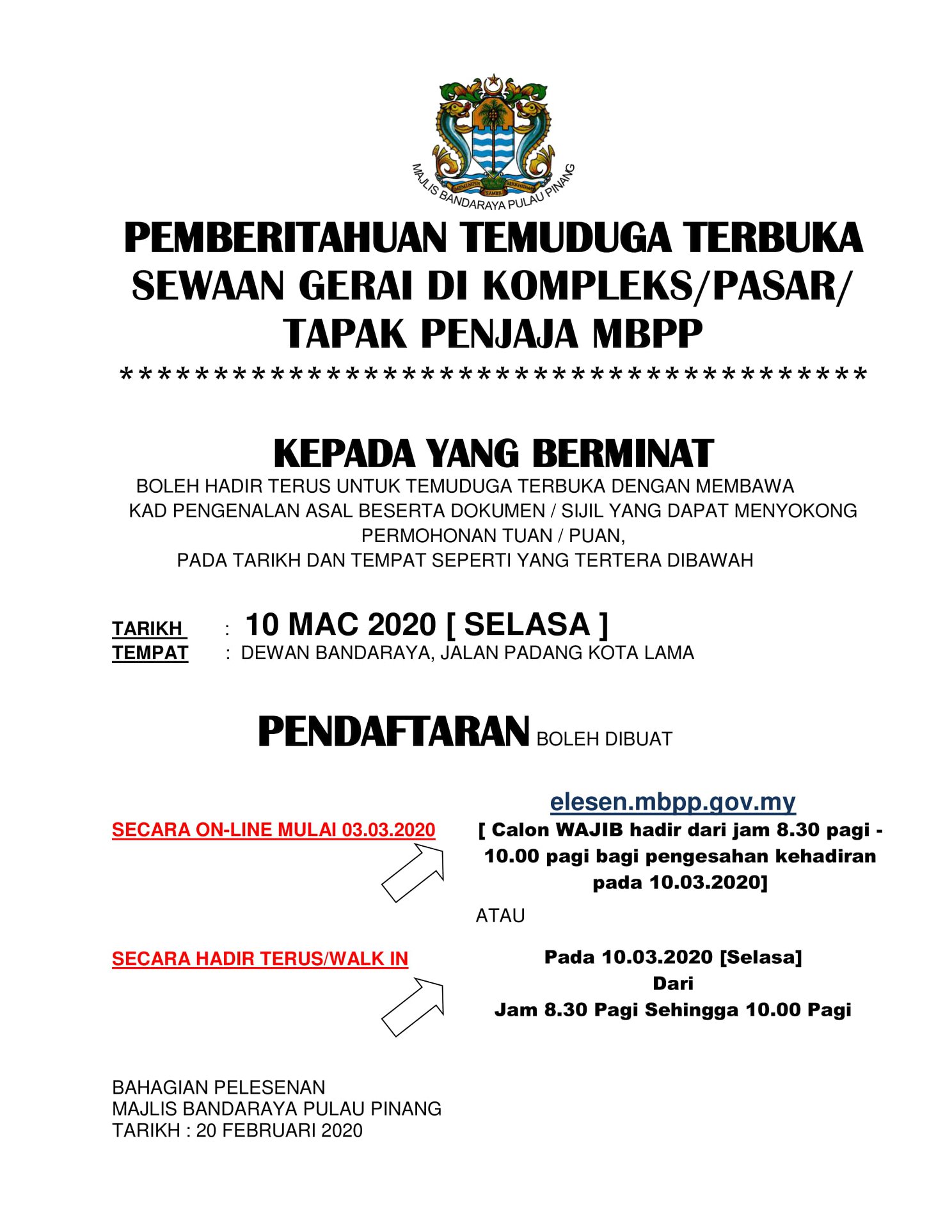 MEMIMPIN SAMBIL BERKHIDMAT
MAJLIS BANDARAYA PULAU PINANG

PEMBERITAHUAN TEMUDUGA TERBUKA
SEWAAN GERAI DI KOMPLEKS/PASAR/
TAPAK PENJAJA MBPP
****************************************

KEPADA YANG BERMINAT
BOLEH HADIR TERUS UNTUK TEMUDUGA TERBUKA DENGAN MEMBAWA KAD PENGENALAN ASAL BESERTA DOKUMEN / SIJIL YANG DAPAT MENYOKONG PERMOHONAN TUAN / PUAN,
PADA TARIKH DAN TEMPAT SEPERTI YANG TERTERA DIBAWAH

TARIKH : 10 MAC 2020 [ SELASA ]
TEMPAT : DEWAN BANDARAYA, JALAN PADANG KOTA LAMA

PENDAFTARAN BOLEH DIBUAT

SECARA ON-LINE MULAI 03.03.2020

elesen.mbpp.gov.my
[ Calon WAJIB hadir dari jam 8.30 pagi - 10.00 pagi bagi pengesahan kehadiran pada 10.03.2020]

ATAU

SECARA HADIR TERUS/WALK IN

Pada 10.03.2020 [Selasa]
Dari
Jam 8.30 Pagi Sehingga 10.00 Pagi

BAHAGIAN PELESENAN
MAJLIS BANDARAYA PULAU PINANG
TARIKH : 20 FEBRUARI 2020